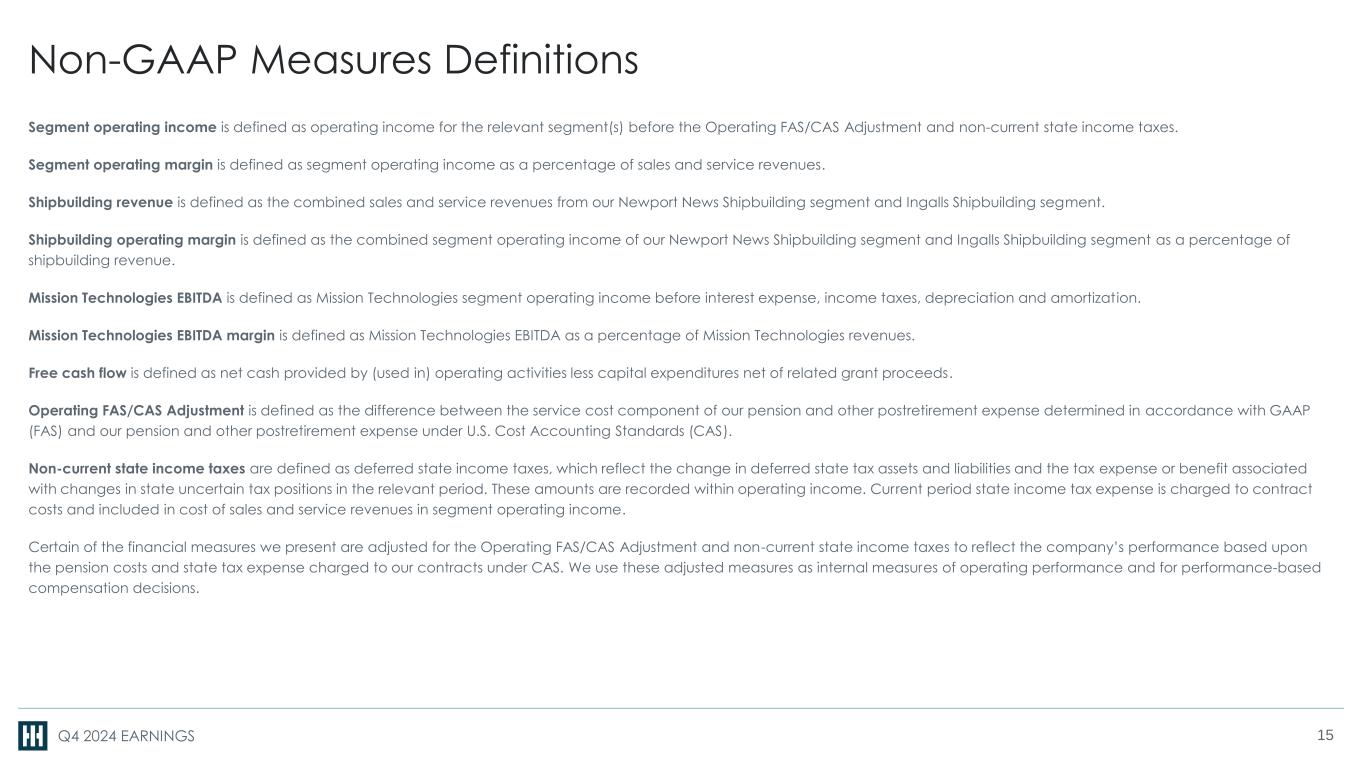 Non-GAAP Measures Definitions

Segment operating income is defined as operating income for the relevant segment(s) before the Operating FAS/CAS Adjustment and non-current state income taxes.

Segment operating margin is defined as segment operating income as a percentage of sales and service revenues.

Shipbuilding revenue is defined as the combined sales and service revenues from our Newport News Shipbuilding segment and Ingalls Shipbuilding segment.

Shipbuilding operating margin is defined as the combined segment operating income of our Newport News Shipbuilding segment and Ingalls Shipbuilding segment as a percentage of shipbuilding revenue.

Mission Technologies EBITDA is defined as Mission Technologies segment operating income before interest expense, income taxes, depreciation and amortization.

Mission Technologies EBITDA margin is defined as Mission Technologies EBITDA as a percentage of Mission Technologies revenues.

Free cash flow is defined as net cash provided by (used in) operating activities less capital expenditures net of related grant proceeds.

Operating FAS/CAS Adjustment is defined as the difference between the service cost component of our pension and other postretirement expense determined in accordance with GAAP (FAS) and our pension and other postretirement expense under U.S. Cost Accounting Standards (CAS).

Non-current state income taxes are defined as deferred state income taxes, which reflect the change in deferred state tax assets and liabilities and the tax expense or benefit associated with changes in state uncertain tax positions in the relevant period. These amounts are recorded within operating income. Current period state income tax expense is charged to contract costs and included in cost of sales and service revenues in segment operating income.

Certain of the financial measures we present are adjusted for the Operating FAS/CAS Adjustment and non-current state income taxes to reflect the company's performance based upon the pension costs and state tax expense charged to our contracts under CAS. We use these adjusted measures as internal measures of operating performance and for performance-based compensation decisions.

Q4 2024 EARNINGS

15